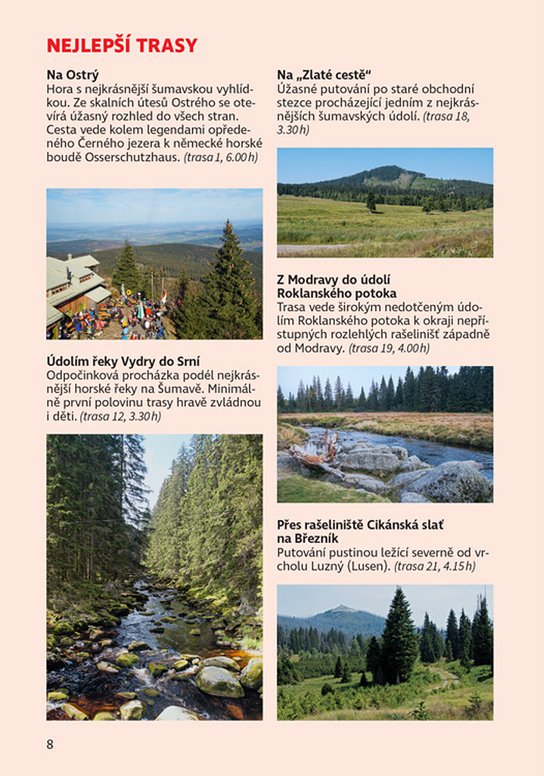 NEJLEPŠÍ TRASY

Na Ostrý
Hora s nejkrásnější šumavskou vyhlídkou. Ze skalních útesů Ostrého se otevírá úžasný rozhled do všech stran. Cesta vede kolem legendami opředeného Černého jezera k německé horské boudě Osserschutzhaus. (trasa 1, 6.00 h)

Údolím řeky Vydry do Srní
Odpočinková procházka podél nejkrásnější horské řeky na Šumavě. Minimálně první polovinu trasy hravě zvládnou i děti. (trasa 12, 3.30 h)

Na „Zlaté cestě“
Úžasné putování po staré obchodní stezce procházející jedním z nejkrásnějších šumavských údolí. (trasa 18, 3.30 h)

Z Modravy do údolí Roklanského potoka
Trasa vede širokým nedotčeným údolím Roklanského potoka k okraji nepřístupných rozlehlých rašelinišť západně od Modravy. (trasa 19, 4.00 h)

Přes rašeliniště Cikánská slať na Březník
Putování pustinou ležící severně od vrcholu Luzný (Lusen). (trasa 21, 4.15 h)

8